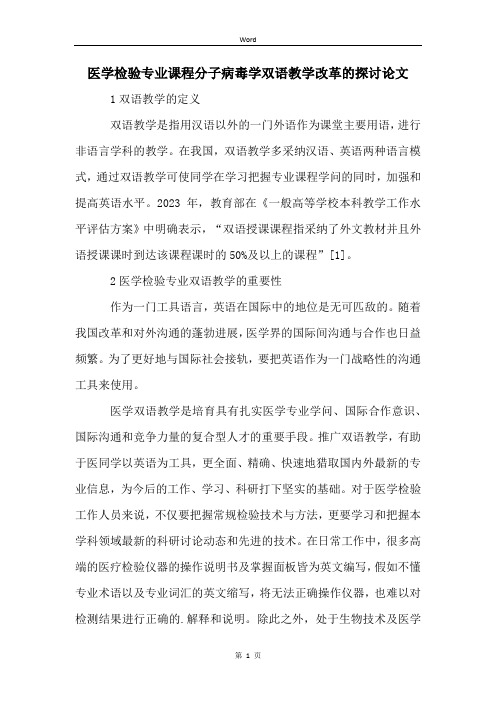 Word

医学检验专业课程分子病毒学双语教学改革的探讨论文

1 双语教学的定义

双语教学是指用汉语以外的一门外语作为课堂主要用语，进行非语言学科的教学。在我国，双语教学多采纳汉语、英语两种语言模式，通过双语教学可使同学在学习把握专业课程学问的同时，加强和提高英语水平。2023 年，教育部在《一般高等学校本科教学工作水平评估方案》中明确表示，“双语授课课程指采纳了外文教材并且外语授课课时到达该课程课时的 50%及以上的课程”[1]。

2 医学检验专业双语教学的重要性

作为一门工具语言，英语在国际中的地位是无可匹敌的。随着我国改革和对外沟通的蓬勃进展，医学界的国际间沟通与合作也日益频繁。为了更好地与国际社会接轨，要把英语作为一门战略性的沟通工具来使用。

医学双语教学是培育具有扎实医学专业学问、国际合作意识、国际沟通和竞争力量的复合型人才的重要手段。推广双语教学，有助于医同学以英语为工具，更全面、精确、快速地猎取国内外最新的专业信息，为今后的工作、学习、科研打下坚实的基础。对于医学检验工作人员来说，不仅要把握常规检验技术与方法，更要学习和把握本学科领域最新的科研讨论动态和先进的技术。在日常工作中，很多高端的医疗检验仪器的操作说明书及掌握面板皆为英文编写，假如不懂专业术语以及专业词汇的英文缩写，将无法正确操作仪器，也难以对检测结果进行正确的.解释和说明。除此之外，处于生物技术及医学

第 1 页